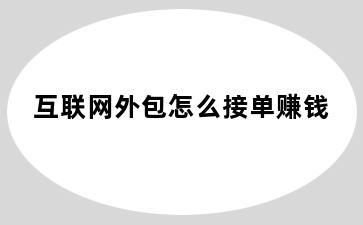 互联网外包怎么接单赚钱